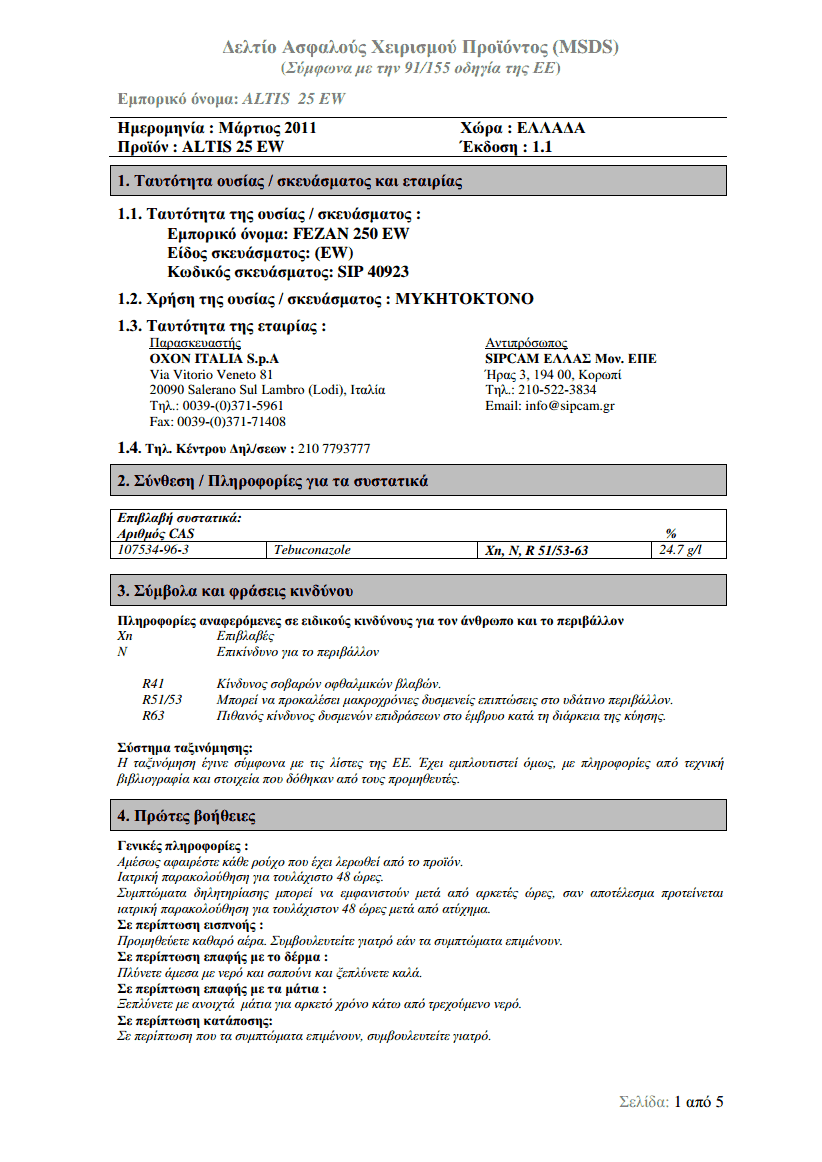 Δελτίο Ασφαλούς Χειρισμού Προϊόντος (MSDS)
(Σύμφωνα με την 91/155 οδηγία της ΕΕ)

Εμπορικό όνομα: ALTIS 25 EW

Ημερομηνία : Μάρτιος 2011
Προϊόν : ALTIS 25 EW

Χώρα : ΕΛΛΑΔΑ
Έκδοση : 1.1

1. Ταυτότητα ουσίας / σκευάσματος και εταιρίας

1.1. Ταυτότητα της ουσίας / σκευάσματος :
Εμπορικό όνομα: FEZAN 250 EW
Είδος σκευάσματος: (EW)
Κωδικός σκευάσματος: SIP 40923

1.2. Χρήση της ουσίας / σκευάσματος : ΜΥΚΗΤΟΚΤΟΝΟ

1.3. Ταυτότητα της εταιρίας :
Παρασκευαστής
OXON ITALIA S.p.A
Via Vitorio Veneto 81
20090 Salerano Sul Lambro (Lodi), Ιταλία
Τηλ.: 0039-(0)371-5961
Fax: 0039-(0)371-71408

Αντιπρόσωπος
SIPCAM ΕΛΛΑΣ Μον. ΕΠΕ
Ήρας 3, 194 00, Κορωπί
Τηλ.: 210-522-3834
Email: info@sipcam.gr

1.4. Τηλ. Κέντρου Δηλ/σεων : 210 7793777

2. Σύνθεση / Πληροφορίες για τα συστατικά

| Επιβλαβή συστατικά: Αριθμός CAS | | | % |
|---|---|---|---|
| 107534-96-3 | Tebuconazole | Xn, N, R 51/53-63 | 24.7 g/l |

3. Σύμβολα και φράσεις κινδύνου

Πληροφορίες αναφερόμενες σε ειδικούς κινδύνους για τον άνθρωπο και το περιβάλλον
Xn Επιβλαβές
N Επικίνδυνο για το περιβάλλον

R41 Κίνδυνος σοβαρών οφθαλμικών βλαβών.
R51/53 Μπορεί να προκαλέσει μακροχρόνιες δυσμενείς επιπτώσεις στο υδάτινο περιβάλλον.
R63 Πιθανός κίνδυνος δυσμενών επιδράσεων στο έμβρυο κατά τη διάρκεια της κύησης.

Σύστημα ταξινόμησης:
Η ταξινόμηση έγινε σύμφωνα με τις λίστες της ΕΕ. Έχει εμπλουτιστεί όμως, με πληροφορίες από τεχνική βιβλιογραφία και στοιχεία που δόθηκαν από τους προμηθευτές.

4. Πρώτες βοήθειες

Γενικές πληροφορίες :
Αμέσως αφαιρέστε κάθε ρούχο που έχει λερωθεί από το προϊόν.
Ιατρική παρακολούθηση για τουλάχιστο 48 ώρες.
Συμπτώματα δηλητηρίασης μπορεί να εμφανιστούν μετά από αρκετές ώρες, σαν αποτέλεσμα προτείνεται ιατρική παρακολούθηση για τουλάχιστον 48 ώρες μετά από ατύχημα.
Σε περίπτωση εισπνοής :
Προμηθεύετε καθαρό αέρα. Συμβουλευτείτε γιατρό εάν τα συμπτώματα επιμένουν.
Σε περίπτωση επαφής με το δέρμα :
Πλύνετε άμεσα με νερό και σαπούνι και ξεπλύνετε καλά.
Σε περίπτωση επαφής με τα μάτια :
Ξεπλύνετε με ανοιχτά μάτια για αρκετό χρόνο κάτω από τρεχούμενο νερό.
Σε περίπτωση κατάποσης:
Σε περίπτωση που τα συμπτώματα επιμένουν, συμβουλευτείτε γιατρό.

Σελίδα: 1 από 5